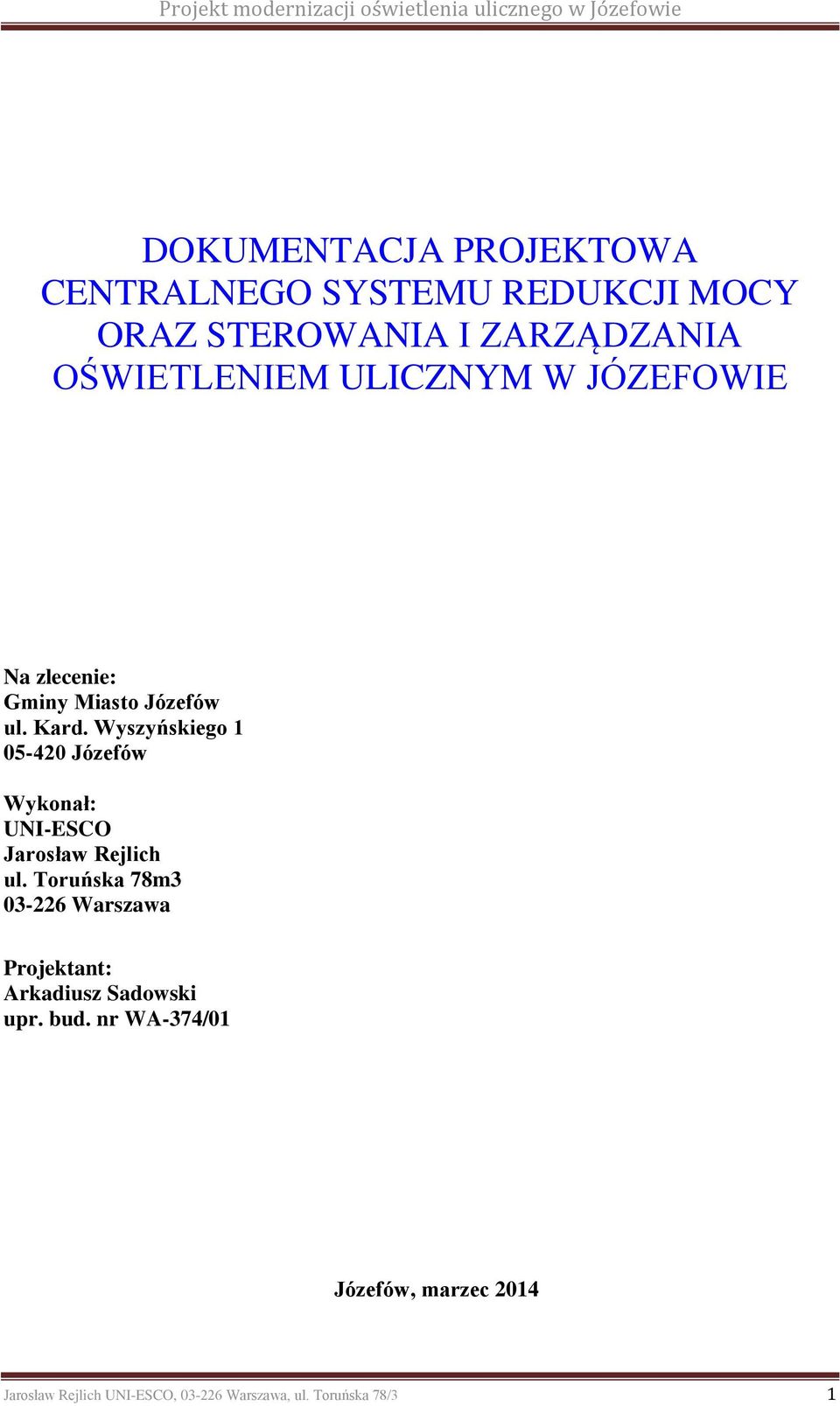 Projekt modernizacji oświetlenia ulicznego w Józefowie

DOKUMENTACJA PROJEKTOWA CENTRALNEGO SYSTEMU REDUKCJI MOCY ORAZ STEROWANIA I ZARZĄDZANIA OŚWIETLENIEM ULICZNYM W JÓZEFOWIE

Na zlecenie:
Gminy Miasto Józefów
ul. Kard. Wyszyńskiego 1
05-420 Józefów

Wykonał:
UNI-ESCO
Jarosław Rejlich
ul. Toruńska 78m3
03-226 Warszawa

Projektant:
Arkadiusz Sadowski
upr. bud. nr WA-374/01

Józefów, marzec 2014

Jarosław Rejlich UNI-ESCO, 03-226 Warszawa, ul. Toruńska 78/3 1